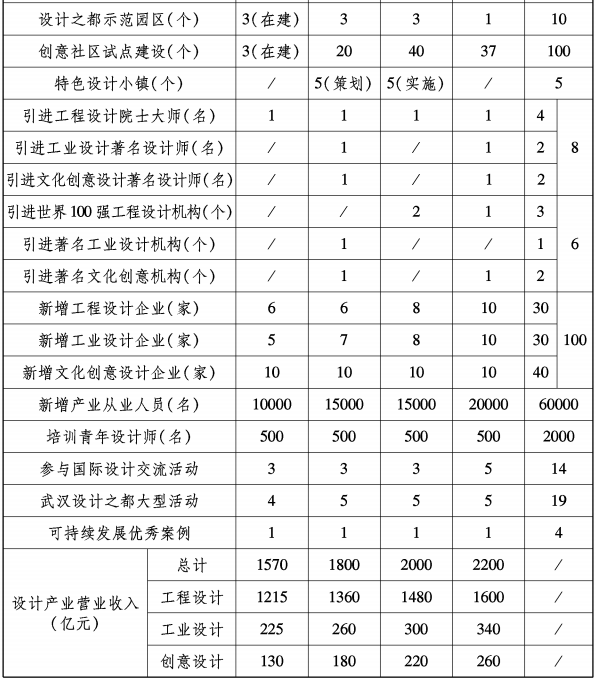 | 设计之都示范园区(个) | | 3(在建) | 3 | 3 | 1 | 10 | |
|---|---|---|---|---|---|---|---|
| 创意社区试点建设(个) | | 3(在建) | 20 | 40 | 37 | 100 | |
| 特色设计小镇(个) | | / | 5(策划) | 5(实施) | / | 5 | |
| 引进工程设计院士大师(名) | | 1 | 1 | 1 | 1 | 4 | 8 |
| 引进工业设计著名设计师(名) | | / | 1 | / | 1 | 2 | |
| 引进文化创意设计著名设计师(名) | | / | 1 | / | 1 | 2 | |
| 引进世界100强工程设计机构(个) | | / | / | 2 | 1 | 3 | 6 |
| 引进著名工业设计机构(个) | | / | 1 | / | / | 1 | |
| 引进著名文化创意机构(个) | | / | 1 | / | 1 | 2 | |
| 新增工程设计企业(家) | | 6 | 6 | 8 | 10 | 30 | 100 |
| 新增工业设计企业(家) | | 5 | 7 | 8 | 10 | 30 | |
| 新增文化创意设计企业(家) | | 10 | 10 | 10 | 10 | 40 | |
| 新增产业从业人员(名) | | 10000 | 15000 | 15000 | 20000 | 60000 | |
| 培训青年设计师(名) | | 500 | 500 | 500 | 500 | 2000 | |
| 参与国际设计交流活动 | | 3 | 3 | 3 | 5 | 14 | |
| 武汉设计之都大型活动 | | 4 | 5 | 5 | 5 | 19 | |
| 可持续发展优秀案例 | | 1 | 1 | 1 | 1 | 4 | |
| 设计产业营业收入(亿元) | 总计 | 1570 | 1800 | 2000 | 2200 | / | |
| | 工程设计 | 1215 | 1360 | 1480 | 1600 | / | |
| | 工业设计 | 225 | 260 | 300 | 340 | / | |
| | 创意设计 | 130 | 180 | 220 | 260 | / | |